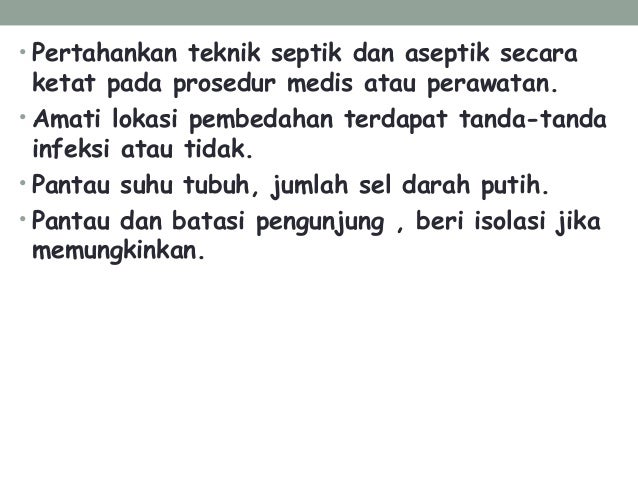 • Pertahankan teknik septik dan aseptik secara ketat pada prosedur medis atau perawatan.

• Amati lokasi pembedahan terdapat tanda-tanda infeksi atau tidak.

• Pantau suhu tubuh, jumlah sel darah putih.

• Pantau dan batasi pengunjung , beri isolasi jika memungkinkan.